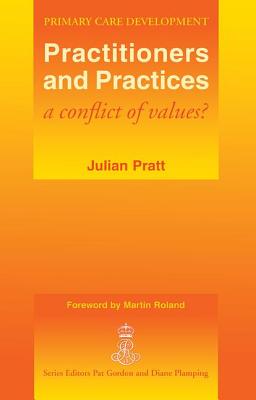 PRIMARY CARE DEVELOPMENT

Practitioners and Practices

a conflict of values?

Julian Pratt

Foreword by Martin Roland

Series Editors Pat Gordon and Diane Plamping